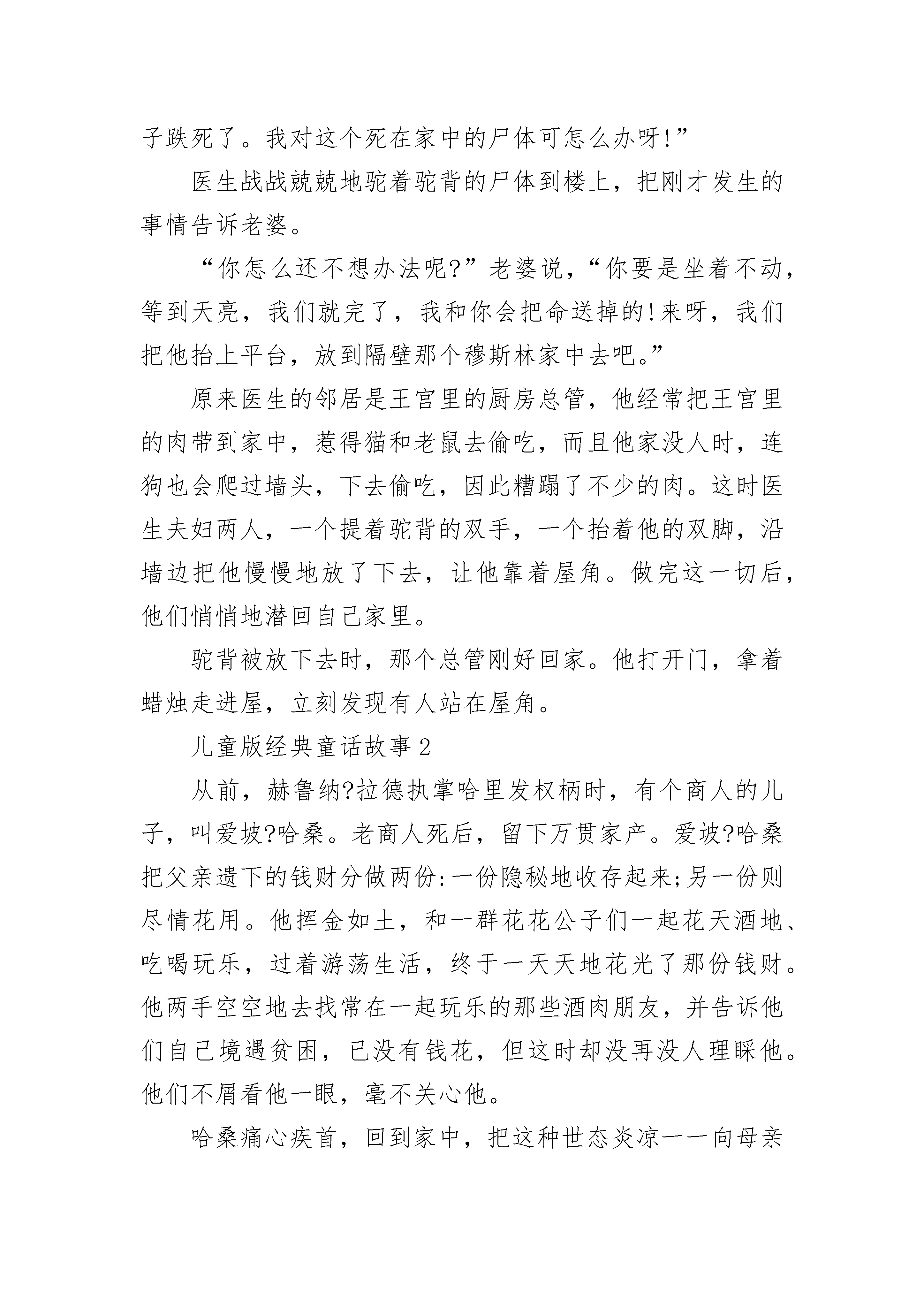 子跌死了。我对这个死在家中的尸体可怎么办呀!”

医生战战兢兢地驼着驼背的尸体到楼上，把刚才发生的事情告诉老婆。

“你怎么还不想办法呢?”老婆说，“你要是坐着不动，等到天亮，我们就完了，我和你会把命送掉的!来呀，我们把他抬上平台，放到隔壁那个穆斯林家中去吧。”

原来医生的邻居是王宫里的厨房总管，他经常把王宫里的肉带到家中，惹得猫和老鼠去偷吃，而且他家没人时，连狗也会爬过墙头，下去偷吃，因此糟蹋了不少的肉。这时医生夫妇两人，一个提着驼背的双手，一个抬着他的双脚，沿墙边把他慢慢地放了下去，让他靠着屋角。做完这一切后，他们悄悄地潜回自己家里。

驼背被放下去时，那个总管刚好回家。他打开门，拿着蜡烛走进屋，立刻发现有人站在屋角。

儿童版经典童话故事 2

从前，赫鲁纳?拉德执掌哈里发权柄时，有个商人的儿子，叫爱坡?哈桑。老商人死后，留下万贯家产。爱坡?哈桑把父亲遗下的钱财分做两份:一份隐秘地收存起来;另一份则尽情花用。他挥金如土，和一群花花公子们一起花天酒地、吃喝玩乐，过着游荡生活，终于一天天地花光了那份钱财。他两手空空地去找常在一起玩乐的那些酒肉朋友，并告诉他们自己境遇贫困，已没有钱花，但这时却没再没人理睬他。他们不屑看他一眼，毫不关心他。

哈桑痛心疾首，回到家中，把这种世态炎凉一一向母亲